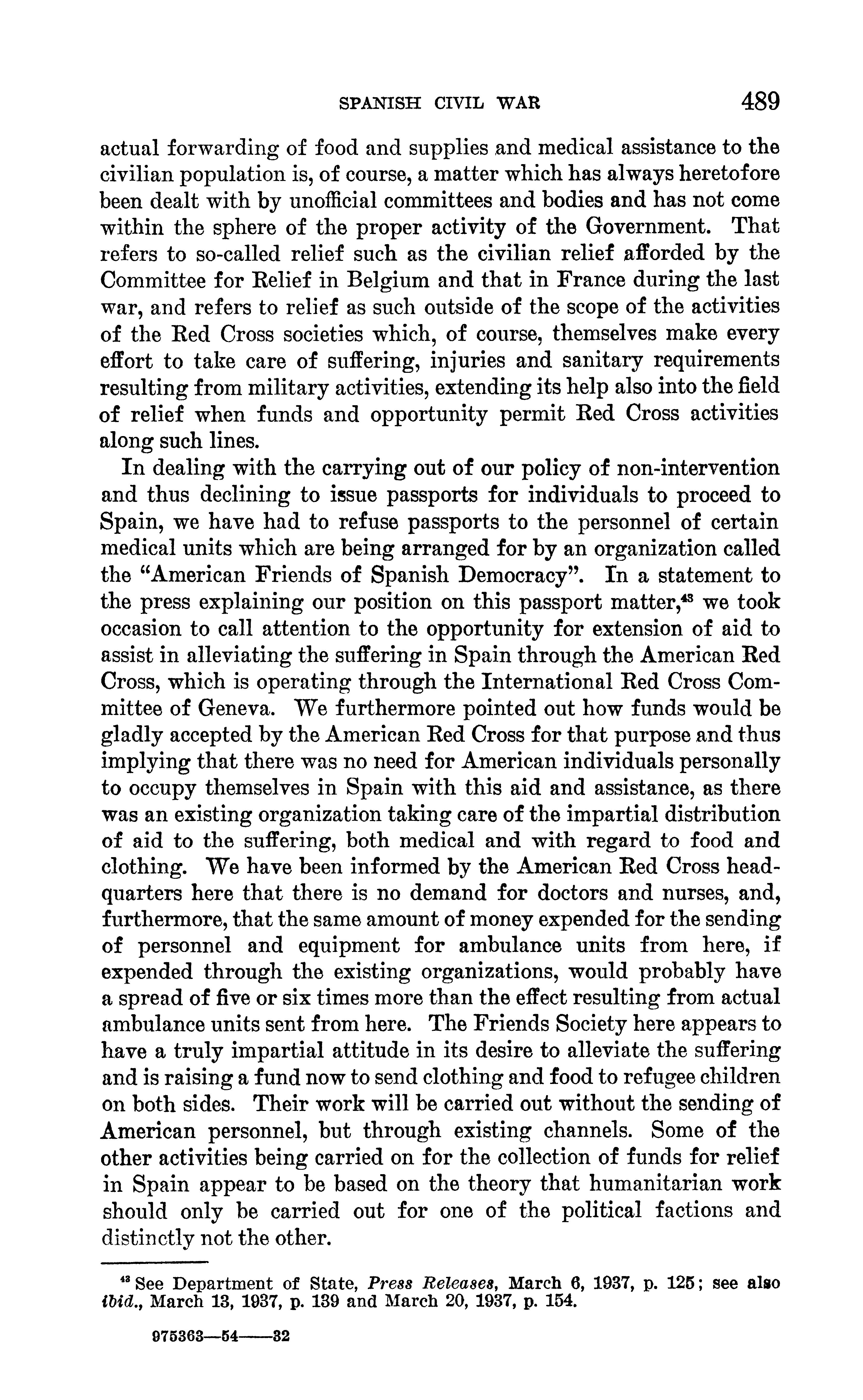 SPANISH CIVIL WAR 489

actual forwarding of food and supplies and medical assistance to the civilian population is, of course, a matter which has always heretofore been dealt with by unofficial committees and bodies and has not come within the sphere of the proper activity of the Government. That refers to so-called relief such as the civilian relief afforded by the Committee for Relief in Belgium and that in France during the last war, and refers to relief as such outside of the scope of the activities of the Red Cross societies which, of course, themselves make every effort to take care of suffering, injuries and sanitary requirements resulting from military activities, extending its help also into the field of relief when funds and opportunity permit Red Cross activities along such lines.

In dealing with the carrying out of our policy of non-intervention and thus declining to issue passports for individuals to proceed to Spain, we have had to refuse passports to the personnel of certain medical units which are being arranged for by an organization called the "American Friends of Spanish Democracy". In a statement to the press explaining our position on this passport matter,$^{43}$ we took occasion to call attention to the opportunity for extension of aid to assist in alleviating the suffering in Spain through the American Red Cross, which is operating through the International Red Cross Committee of Geneva. We furthermore pointed out how funds would be gladly accepted by the American Red Cross for that purpose and thus implying that there was no need for American individuals personally to occupy themselves in Spain with this aid and assistance, as there was an existing organization taking care of the impartial distribution of aid to the suffering, both medical and with regard to food and clothing. We have been informed by the American Red Cross headquarters here that there is no demand for doctors and nurses, and, furthermore, that the same amount of money expended for the sending of personnel and equipment for ambulance units from here, if expended through the existing organizations, would probably have a spread of five or six times more than the effect resulting from actual ambulance units sent from here. The Friends Society here appears to have a truly impartial attitude in its desire to alleviate the suffering and is raising a fund now to send clothing and food to refugee children on both sides. Their work will be carried out without the sending of American personnel, but through existing channels. Some of the other activities being carried on for the collection of funds for relief in Spain appear to be based on the theory that humanitarian work should only be carried out for one of the political factions and distinctly not the other.

$^{43}$ See Department of State, Press Releases, March 6, 1937, p. 125; see also ibid., March 13, 1937, p. 139 and March 20, 1937, p. 154.

975363—54——32